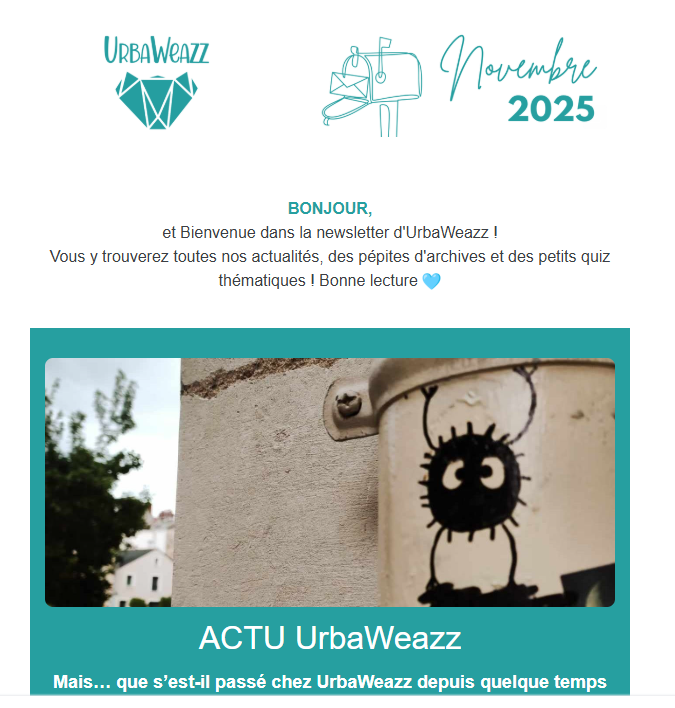 UrbaWeazz

Novembre
2025

BONJOUR,
et Bienvenue dans la newsletter d'UrbaWeazz !
Vous y trouverez toutes nos actualités, des pépites d'archives et des petits quiz thématiques ! Bonne lecture 🩵

ACTU UrbaWeazz

Mais… que s'est-il passé chez UrbaWeazz depuis quelque temps